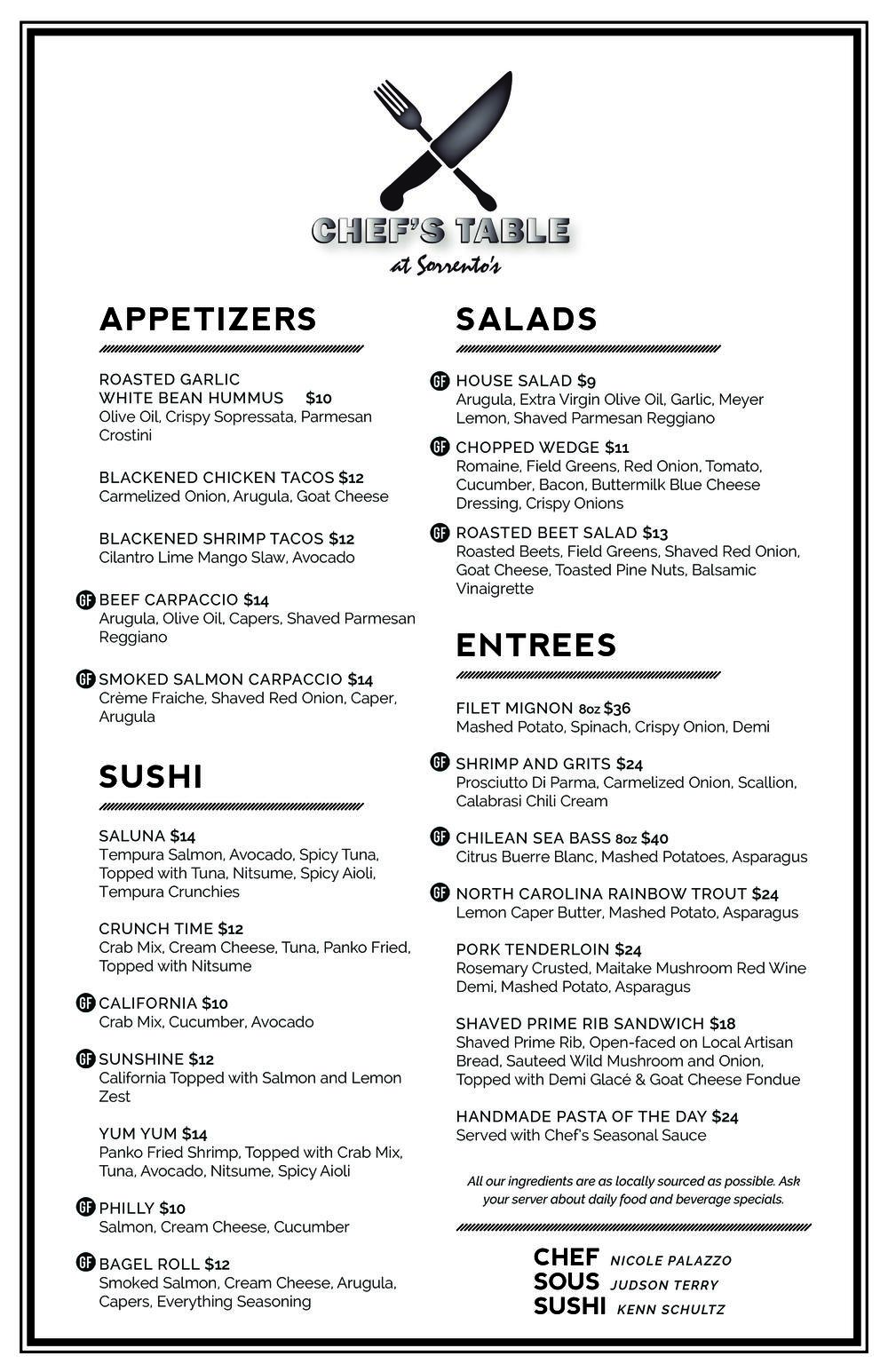 CHEF'S TABLE
at Sorrento's

APPETIZERS

ROASTED GARLIC WHITE BEAN HUMMUS $10
Olive Oil, Crispy Sopressata, Parmesan Crostini

BLACKENED CHICKEN TACOS $12
Carmelized Onion, Arugula, Goat Cheese

BLACKENED SHRIMP TACOS $12
Cilantro Lime Mango Slaw, Avocado

GF BEEF CARPACCIO $14
Arugula, Olive Oil, Capers, Shaved Parmesan Reggiano

GF SMOKED SALMON CARPACCIO $14
Crème Fraiche, Shaved Red Onion, Caper, Arugula

SUSHI

SALUNA $14
Tempura Salmon, Avocado, Spicy Tuna, Topped with Tuna, Nitsume, Spicy Aioli, Tempura Crunchies

CRUNCH TIME $12
Crab Mix, Cream Cheese, Tuna, Panko Fried, Topped with Nitsume

GF CALIFORNIA $10
Crab Mix, Cucumber, Avocado

GF SUNSHINE $12
California Topped with Salmon and Lemon Zest

YUM YUM $14
Panko Fried Shrimp, Topped with Crab Mix, Tuna, Avocado, Nitsume, Spicy Aioli

GF PHILLY $10
Salmon, Cream Cheese, Cucumber

GF BAGEL ROLL $12
Smoked Salmon, Cream Cheese, Arugula, Capers, Everything Seasoning

SALADS

GF HOUSE SALAD $9
Arugula, Extra Virgin Olive Oil, Garlic, Meyer Lemon, Shaved Parmesan Reggiano

GF CHOPPED WEDGE $11
Romaine, Field Greens, Red Onion, Tomato, Cucumber, Bacon, Buttermilk Blue Cheese Dressing, Crispy Onions

GF ROASTED BEET SALAD $13
Roasted Beets, Field Greens, Shaved Red Onion, Goat Cheese, Toasted Pine Nuts, Balsamic Vinaigrette

ENTREES

FILET MIGNON 8oz $36
Mashed Potato, Spinach, Crispy Onion, Demi

GF SHRIMP AND GRITS $24
Prosciutto Di Parma, Carmelized Onion, Scallion, Calabrasi Chili Cream

GF CHILEAN SEA BASS 8oz $40
Citrus Buerre Blanc, Mashed Potatoes, Asparagus

GF NORTH CAROLINA RAINBOW TROUT $24
Lemon Caper Butter, Mashed Potato, Asparagus

PORK TENDERLOIN $24
Rosemary Crusted, Maitake Mushroom Red Wine Demi, Mashed Potato, Asparagus

SHAVED PRIME RIB SANDWICH $18
Shaved Prime Rib, Open-faced on Local Artisan Bread, Sauteed Wild Mushroom and Onion, Topped with Demi Glacé & Goat Cheese Fondue

HANDMADE PASTA OF THE DAY $24
Served with Chef's Seasonal Sauce

All our ingredients are as locally sourced as possible. Ask your server about daily food and beverage specials.

CHEF NICOLE PALAZZO
SOUS JUDSON TERRY
SUSHI KENN SCHULTZ